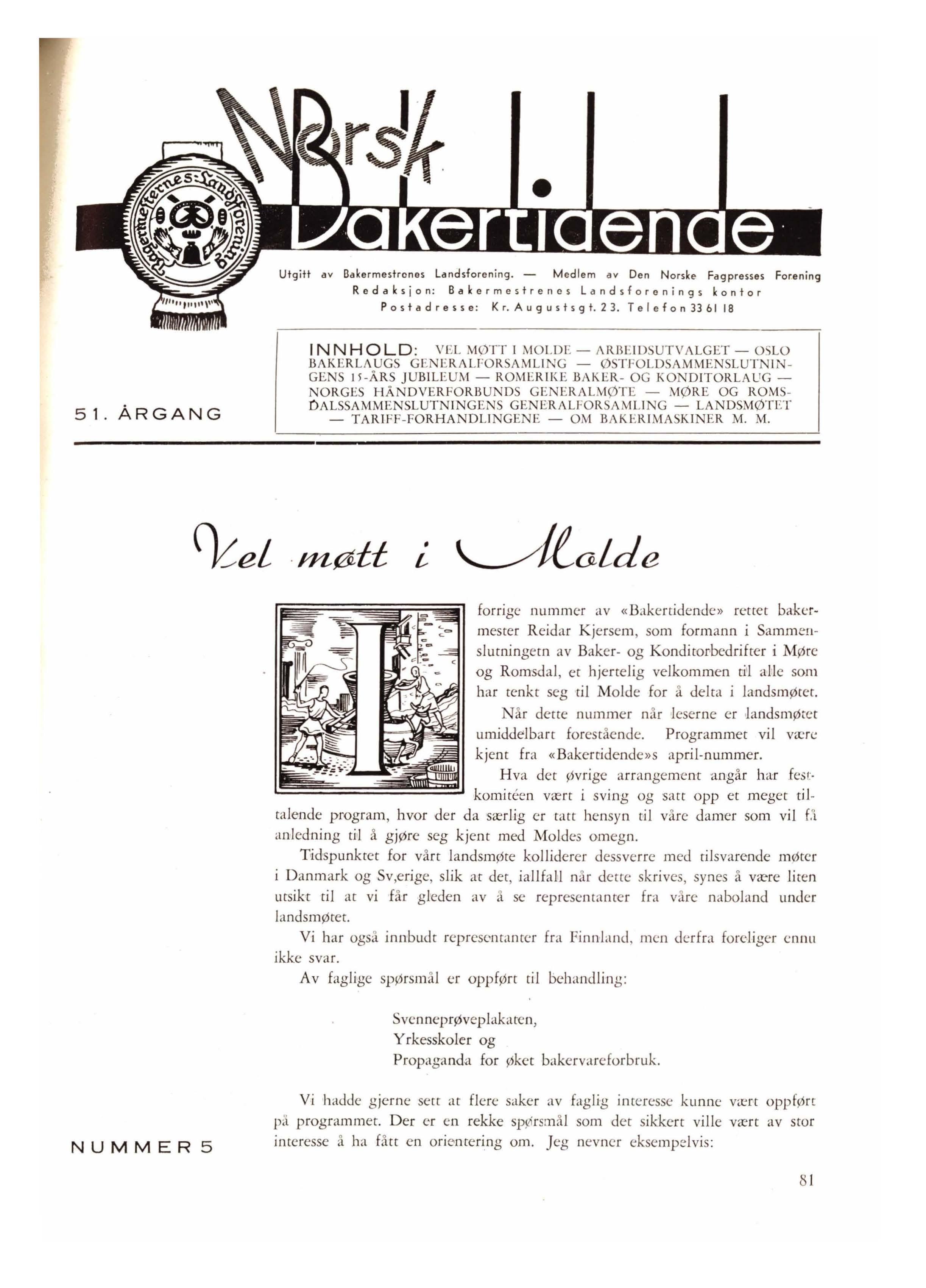 Bagermesternes Landsforening

Norsk Bakertidende

Utgitt av Bakermestrenes Landsforening. — Medlem av Den Norske Fagpresses Forening
Redaksjon: Bakermestrenes Landsforenings kontor
Postadresse: Kr. Augustsgt. 23. Telefon 33 61 18

51. ÅRGANG

INNHOLD: VEL MØTT I MOLDE — ARBEIDSUTVALGET — OSLO BAKERLAUGS GENERALFORSAMLING — ØSTFOLDSAMMENSLUTNINGENS 15-ÅRS JUBILEUM — ROMERIKE BAKER- OG KONDITORLAUG — NORGES HÅNDVERFORBUNDS GENERALMØTE — MØRE OG ROMSDALSSAMMENSLUTNINGENS GENERALFORSAMLING — LANDSMØTET — TARIFF-FORHANDLINGENE — OM BAKERIMASKINER M. M.

Vel møtt i Molde

I forrige nummer av «Bakertidende» rettet bakermester Reidar Kjersem, som formann i Sammenslutningetn av Baker- og Konditorbedrifter i Møre og Romsdal, et hjertelig velkommen til alle som har tenkt seg til Molde for å delta i landsmøtet.

Når dette nummer når leserne er landsmøtet umiddelbart forestående. Programmet vil være kjent fra «Bakertidende»s april-nummer.

Hva det øvrige arrangement angår har festkomitéen vært i sving og satt opp et meget tiltalende program, hvor der da særlig er tatt hensyn til våre damer som vil få anledning til å gjøre seg kjent med Moldes omegn.

Tidspunktet for vårt landsmøte kolliderer dessverre med tilsvarende møter i Danmark og Sv,erige, slik at det, iallfall når dette skrives, synes å være liten utsikt til at vi får gleden av å se representanter fra våre naboland under landsmøtet.

Vi har også innbudt representanter fra Finnland, men derfra foreliger ennu ikke svar.

Av faglige spørsmål er oppført til behandling:

Svenneprøveplakaten,
Yrkesskoler og
Propaganda for øket bakervareforbruk.

Vi hadde gjerne sett at flere saker av faglig interesse kunne vært oppført på programmet. Der er en rekke spørsmål som det sikkert ville vært av stor interesse å ha fått en orientering om. Jeg nevner eksempelvis:

NUMMER 5

81